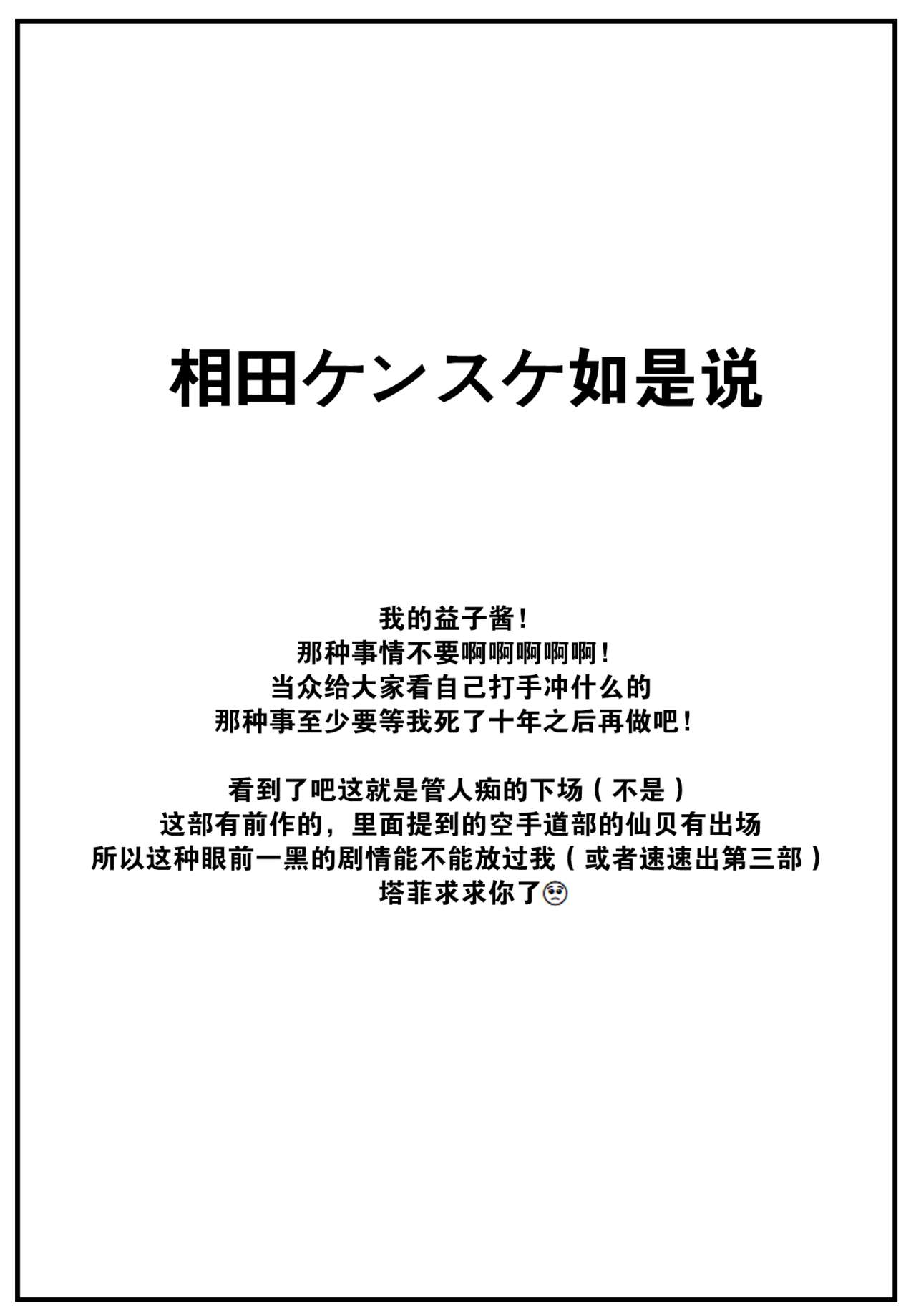 相田ケンスケ如是说

我的益子酱！
那种事情不要啊啊啊啊啊！
当众给大家看自己打手冲什么的
那种事至少要等我死了十年之后再做吧！

看到了吧这就是管人痴的下场（不是）
这部有前作的，里面提到的空手道部的仙贝有出场
所以这种眼前一黑的剧情能不能放过我（或者速速出第三部）
塔菲求求你了🥺